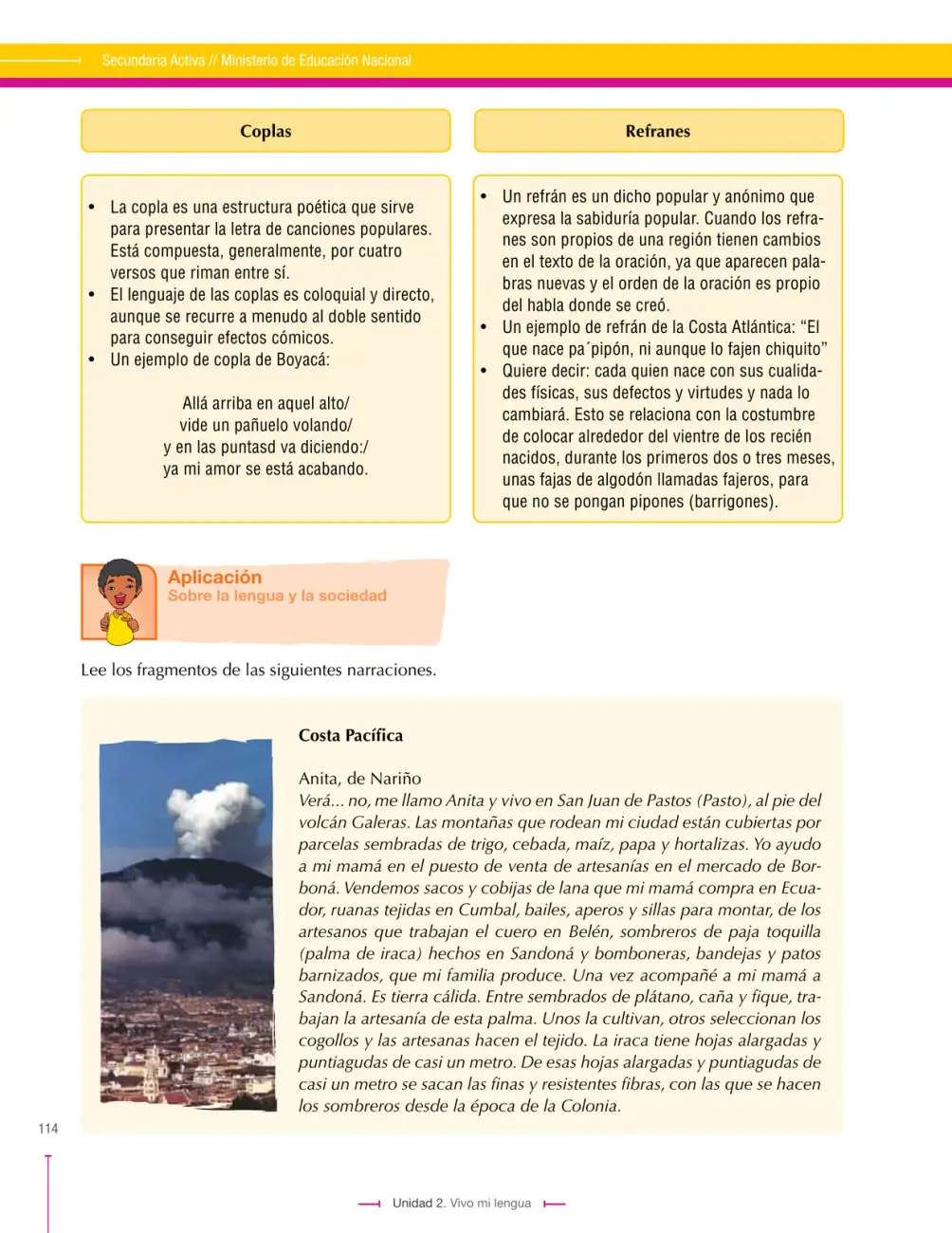 Secundaria Activa // Ministerio de Educación Nacional

Coplas

• La copla es una estructura poética que sirve para presentar la letra de canciones populares. Está compuesta, generalmente, por cuatro versos que riman entre sí.
• El lenguaje de las coplas es coloquial y directo, aunque se recurre a menudo al doble sentido para conseguir efectos cómicos.
• Un ejemplo de copla de Boyacá:

Allá arriba en aquel alto/
vide un pañuelo volando/
y en las puntasd va diciendo:/
ya mi amor se está acabando.

Refranes

• Un refrán es un dicho popular y anónimo que expresa la sabiduría popular. Cuando los refranes son propios de una región tienen cambios en el texto de la oración, ya que aparecen palabras nuevas y el orden de la oración es propio del habla donde se creó.
• Un ejemplo de refrán de la Costa Atlántica: "El que nace pa´pipón, ni aunque lo fajen chiquito"
• Quiere decir: cada quien nace con sus cualidades físicas, sus defectos y virtudes y nada lo cambiará. Esto se relaciona con la costumbre de colocar alrededor del vientre de los recién nacidos, durante los primeros dos o tres meses, unas fajas de algodón llamadas fajeros, para que no se pongan pipones (barrigones).

Aplicación
Sobre la lengua y la sociedad

Lee los fragmentos de las siguientes narraciones.

Costa Pacífica

Anita, de Nariño
Verá... no, me llamo Anita y vivo en San Juan de Pastos (Pasto), al pie del volcán Galeras. Las montañas que rodean mi ciudad están cubiertas por parcelas sembradas de trigo, cebada, maíz, papa y hortalizas. Yo ayudo a mi mamá en el puesto de venta de artesanías en el mercado de Borboná. Vendemos sacos y cobijas de lana que mi mamá compra en Ecuador, ruanas tejidas en Cumbal, bailes, aperos y sillas para montar, de los artesanos que trabajan el cuero en Belén, sombreros de paja toquilla (palma de iraca) hechos en Sandoná y bomboneras, bandejas y patos barnizados, que mi familia produce. Una vez acompañé a mi mamá a Sandoná. Es tierra cálida. Entre sembrados de plátano, caña y fique, trabajan la artesanía de esta palma. Unos la cultivan, otros seleccionan los cogollos y las artesanas hacen el tejido. La iraca tiene hojas alargadas y puntiagudas de casi un metro. De esas hojas alargadas y puntiagudas de casi un metro se sacan las finas y resistentes fibras, con las que se hacen los sombreros desde la época de la Colonia.

114

Unidad 2. Vivo mi lengua